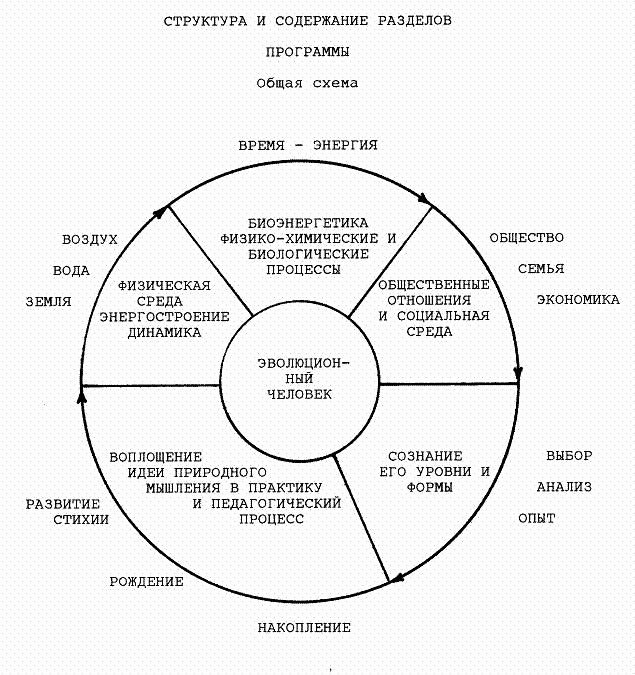 СТРУКТУРА И СОДЕРЖАНИЕ РАЗДЕЛОВ

ПРОГРАММЫ

Общая схема

ВРЕМЯ - ЭНЕРГИЯ

ВОЗДУХ

ВОДА

ЗЕМЛЯ

ФИЗИЧЕСКАЯ СРЕДА ЭНЕРГОСТРОЕНИЕ ДИНАМИКА

БИОЭНЕРГЕТИКА ФИЗИКО-ХИМИЧЕСКИЕ И БИОЛОГИЧЕСКИЕ ПРОЦЕССЫ

ОБЩЕСТВЕННЫЕ ОТНОШЕНИЯ И СОЦИАЛЬНАЯ СРЕДА

ОБЩЕСТВО

СЕМЬЯ

ЭКОНОМИКА

ЭВОЛЮЦИОННЫЙ ЧЕЛОВЕК

ВОПЛОЩЕНИЕ ИДЕИ ПРИРОДНОГО МЫШЛЕНИЯ В ПРАКТИКУ И ПЕДАГОГИЧЕСКИЙ ПРОЦЕСС

СОЗНАНИЕ ЕГО УРОВНИ И ФОРМЫ

ВЫБОР

АНАЛИЗ

ОПЫТ

РАЗВИТИЕ СТИХИИ

РОЖДЕНИЕ

НАКОПЛЕНИЕ